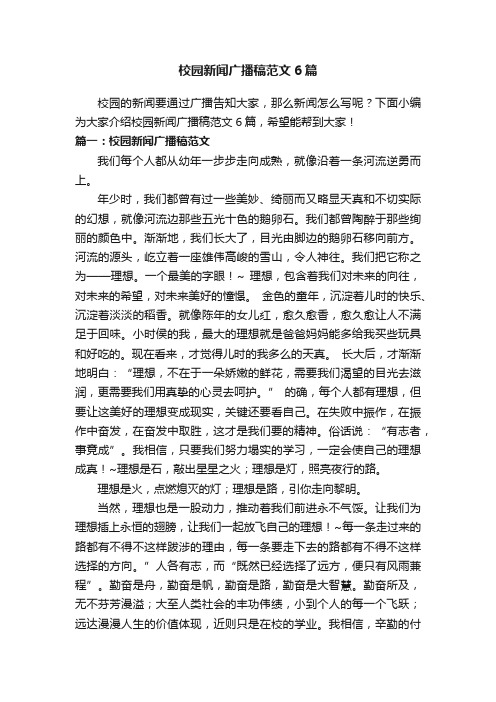 校园新闻广播稿范文6篇

校园的新闻要通过广播告知大家，那么新闻怎么写呢？下面小编为大家介绍校园新闻广播稿范文6篇，希望能帮到大家！

篇一：校园新闻广播稿范文

我们每个人都从幼年一步步走向成熟，就像沿着一条河流逆勇而上。

年少时，我们都曾有过一些美妙、绮丽而又略显天真和不切实际的幻想，就像河流边那些五光十色的鹅卵石。我们都曾陶醉于那些绚丽的颜色中。渐渐地，我们长大了，目光由脚边的鹅卵石移向前方。河流的源头，屹立着一座雄伟高峻的雪山，令人神往。我们把它称之为——理想。一个最美的字眼！~ 理想，包含着我们对未来的向往，对未来的希望，对未来美好的憧憬。 金色的童年，沉淀着儿时的快乐、沉淀着淡淡的稻香。就像陈年的女儿红，愈久愈香，愈久愈让人不满足于回味。小时侯的我，最大的理想就是爸爸妈妈能多给我买些玩具和好吃的。现在看来，才觉得儿时的我多么的天真。 长大后，才渐渐地明白：“理想，不在于一朵娇嫩的鲜花，需要我们渴望的目光去滋润，更需要我们用真挚的心灵去呵护。” 的确，每个人都有理想，但要让这美好的理想变成现实，关键还要看自己。在失败中振作，在振作中奋发，在奋发中取胜，这才是我们要的精神。俗话说：“有志者，事竟成”。我相信，只要我们努力塌实的学习，一定会使自己的理想成真！~理想是石，敲出星星之火；理想是灯，照亮夜行的路。

理想是火，点燃熄灭的灯；理想是路，引你走向黎明。

当然，理想也是一股动力，推动着我们前进永不气馁。让我们为理想插上永恒的翅膀，让我们一起放飞自己的理想！~每一条走过来的路都有不得不这样跋涉的理由，每一条要走下去的路都有不得不这样选择的方向。”人各有志，而“既然已经选择了远方，便只有风雨兼程”。勤奋是舟，勤奋是帆，勤奋是路，勤奋是大智慧。勤奋所及，无不芬芳漫溢；大至人类社会的丰功伟绩，小到个人的每一个飞跃；远达漫漫人生的价值体现，近则只是在校的学业。我相信，辛勤的付